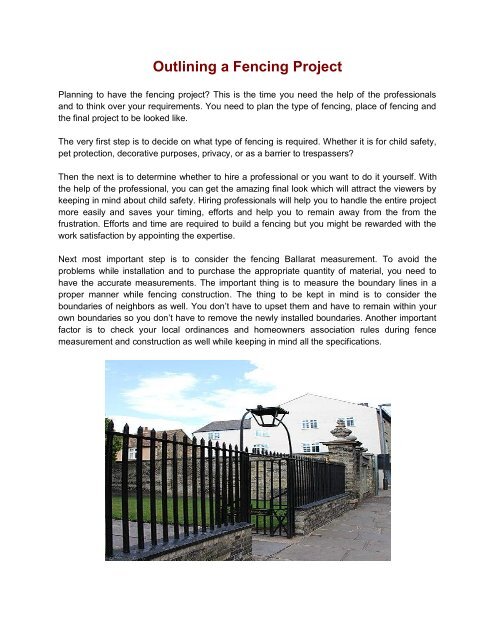 Outlining a Fencing Project

Planning to have the fencing project? This is the time you need the help of the professionals and to think over your requirements. You need to plan the type of fencing, place of fencing and the final project to be looked like.

The very first step is to decide on what type of fencing is required. Whether it is for child safety, pet protection, decorative purposes, privacy, or as a barrier to trespassers?

Then the next is to determine whether to hire a professional or you want to do it yourself. With the help of the professional, you can get the amazing final look which will attract the viewers by keeping in mind about child safety. Hiring professionals will help you to handle the entire project more easily and saves your timing, efforts and help you to remain away from the from the frustration. Efforts and time are required to build a fencing but you might be rewarded with the work satisfaction by appointing the expertise.

Next most important step is to consider the fencing Ballarat measurement. To avoid the problems while installation and to purchase the appropriate quantity of material, you need to have the accurate measurements. The important thing is to measure the boundary lines in a proper manner while fencing construction. The thing to be kept in mind is to consider the boundaries of neighbors as well. You don't have to upset them and have to remain within your own boundaries so you don't have to remove the newly installed boundaries. Another important factor is to check your local ordinances and homeowners association rules during fence measurement and construction as well while keeping in mind all the specifications.